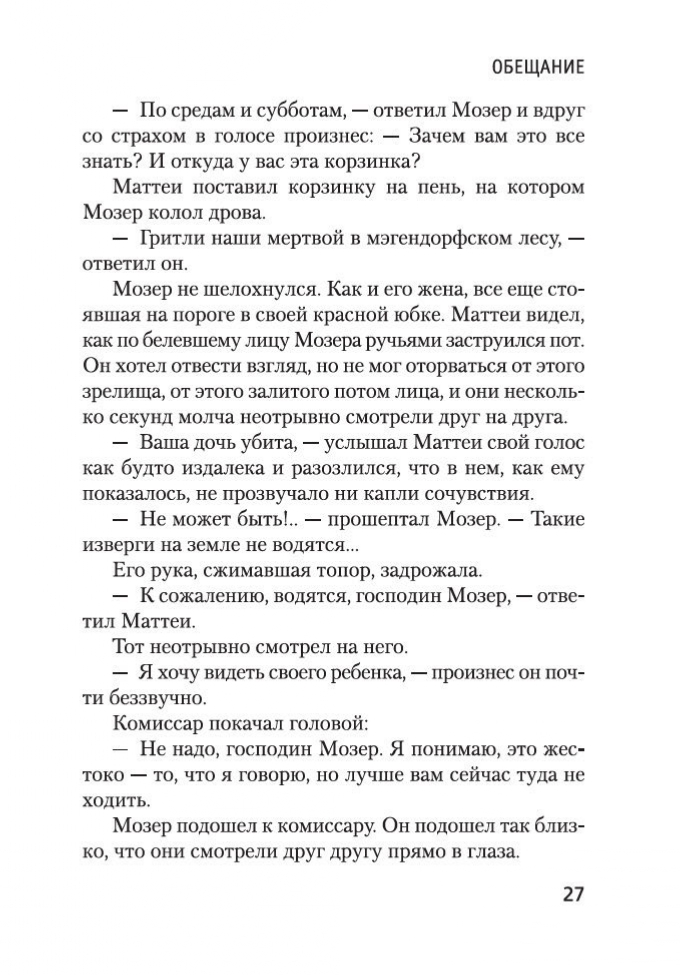 ОБЕЩАНИЕ

— По средам и субботам, — ответил Мозер и вдруг со страхом в голосе произнес: — Зачем вам это все знать? И откуда у вас эта корзинка?

Маттеи поставил корзинку на пень, на котором Мозер колол дрова.

— Гритли наши мертвой в мэгендорфском лесу, — ответил он.

Мозер не шелохнулся. Как и его жена, все еще стоявшая на пороге в своей красной юбке. Маттеи видел, как по белевшему лицу Мозера ручьями заструился пот. Он хотел отвести взгляд, но не мог оторваться от этого зрелища, от этого залитого потом лица, и они несколько секунд молча неотрывно смотрели друг на друга.

— Ваша дочь убита, — услышал Маттеи свой голос как будто издалека и разозлился, что в нем, как ему показалось, не прозвучало ни капли сочувствия.

— Не может быть!.. — прошептал Мозер. — Такие изверги на земле не водятся...

Его рука, сжимавшая топор, задрожала.

— К сожалению, водятся, господин Мозер, — ответил Маттеи.

Тот неотрывно смотрел на него.

— Я хочу видеть своего ребенка, — произнес он почти беззвучно.

Комиссар покачал головой:

— Не надо, господин Мозер. Я понимаю, это жестоко — то, что я говорю, но лучше вам сейчас туда не ходить.

Мозер подошел к комиссару. Он подошел так близко, что они смотрели друг другу прямо в глаза.

27